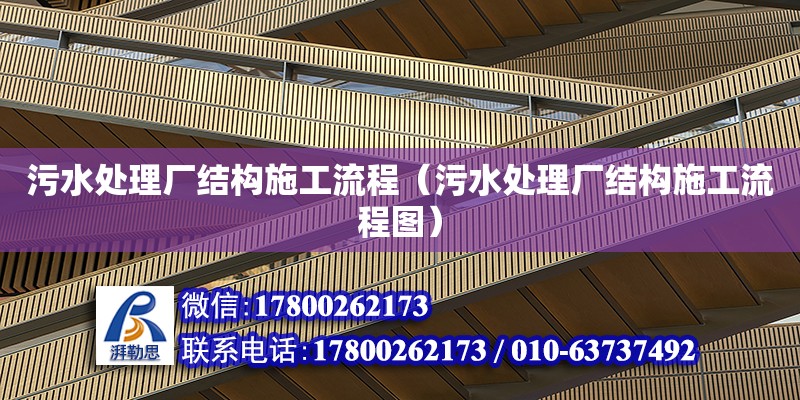 污水处理厂结构施工流程（污水处理厂结构施工流程图）

湃勒思

微信:17800262173

联系电话:17800262173 / 010-63737492